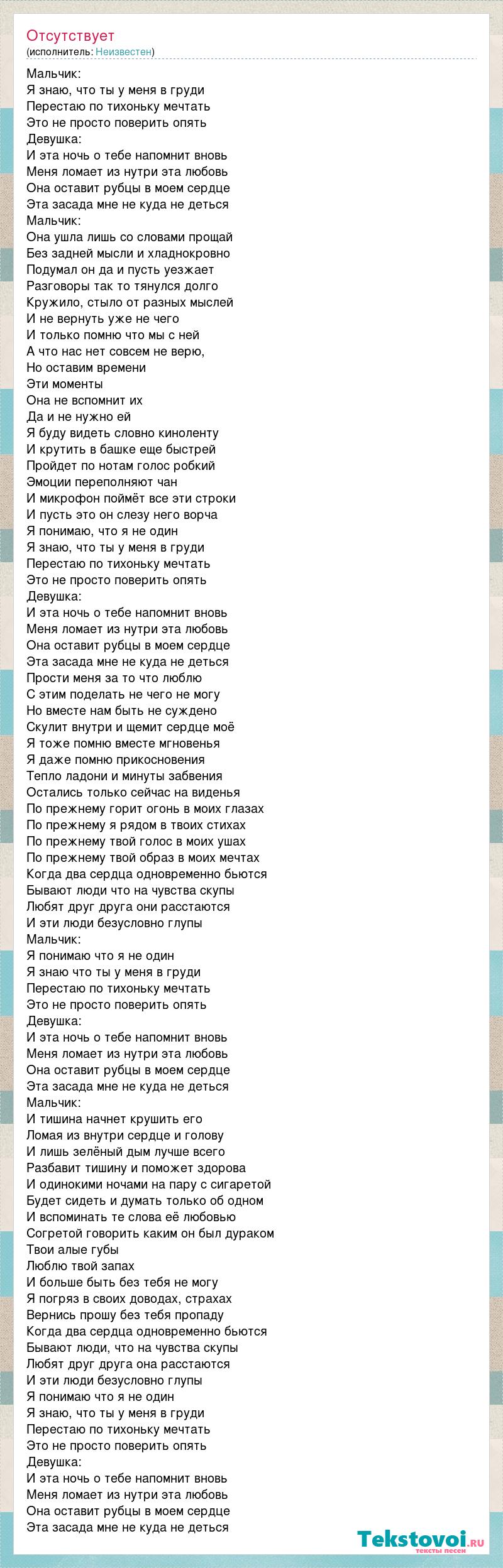 Отсутствует
(исполнитель: Неизвестен)

Мальчик:
Я знаю, что ты у меня в груди
Перестаю по тихоньку мечтать
Это не просто поверить опять
Девушка:
И эта ночь о тебе напомнит вновь
Меня ломает из нутри эта любовь
Она оставит рубцы в моем сердце
Эта засада мне не куда не деться
Мальчик:
Она ушла лишь со словами прощай
Без задней мысли и хладнокровно
Подумал он да и пусть уезжает
Разговоры так то тянулся долго
Кружило, стыло от разных мыслей
И не вернуть уже не чего
И только помню что мы с ней
А что нас нет совсем не верю,
Но оставим времени
Эти моменты
Она не вспомнит их
Да и не нужно ей
Я буду видеть словно киноленту
И крутить в башке еще быстрей
Пройдет по нотам голос робкий
Эмоции переполняют чан
И микрофон поймёт все эти строки
И пусть это он слезу него ворча
Я понимаю, что я не один
Я знаю, что ты у меня в груди
Перестаю по тихоньку мечтать
Это не просто поверить опять
Девушка:
И эта ночь о тебе напомнит вновь
Меня ломает из нутри эта любовь
Она оставит рубцы в моем сердце
Эта засада мне не куда не деться
Прости меня за то что люблю
С этим поделать не чего не могу
Но вместе нам быть не суждено
Скулит внутри и щемит сердце моё
Я тоже помню вместе мгновенья
Я даже помню прикосновения
Тепло ладони и минуты забвения
Остались только сейчас на виденья
По прежнему горит огонь в моих глазах
По прежнему я рядом в твоих стихах
По прежнему твой голос в моих ушах
По прежнему твой образ в моих мечтах
Когда два сердца одновременно бьются
Бывают люди что на чувства скупы
Любят друг друга они расстаются
И эти люди безусловно глупы
Мальчик:
Я понимаю что я не один
Я знаю что ты у меня в груди
Перестаю по тихоньку мечтать
Это не просто поверить опять
Девушка:
И эта ночь о тебе напомнит вновь
Меня ломает из нутри эта любовь
Она оставит рубцы в моем сердце
Эта засада мне не куда не деться
Мальчик:
И тишина начнет крушить его
Ломая из внутри сердце и голову
И лишь зелёный дым лучше всего
Разбавит тишину и поможет здорова
И одинокими ночами на пару с сигаретой
Будет сидеть и думать только об одном
И вспоминать те слова её любовью
Согретой говорить каким он был дураком
Твои алые губы
Люблю твой запах
И больше быть без тебя не могу
Я погряз в своих доводах, страхах
Вернись прошу без тебя пропаду
Когда два сердца одновременно бьются
Бывают люди, что на чувства скупы
Любят друг друга она расстаются
И эти люди безусловно глупы
Я понимаю что я не один
Я знаю, что ты у меня в груди
Перестаю по тихоньку мечтать
Это не просто поверить опять
Девушка:
И эта ночь о тебе напомнит вновь
Меня ломает из нутри эта любовь
Она оставит рубцы в моем сердце
Эта засада мне не куда не деться

Tekstovoi.ru
тексты песен